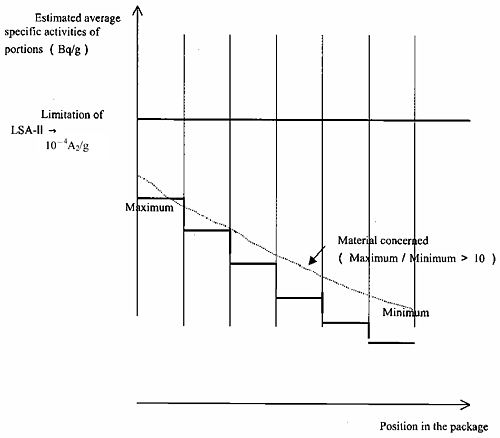 Estimated average specific activities of portions ( Bq/g )

Limitation of LSA-II → $10^{-4}A_2/g$

Maximum

Material concerned ( Maximum / Minimum > 10 )

Minimum

Position in the package